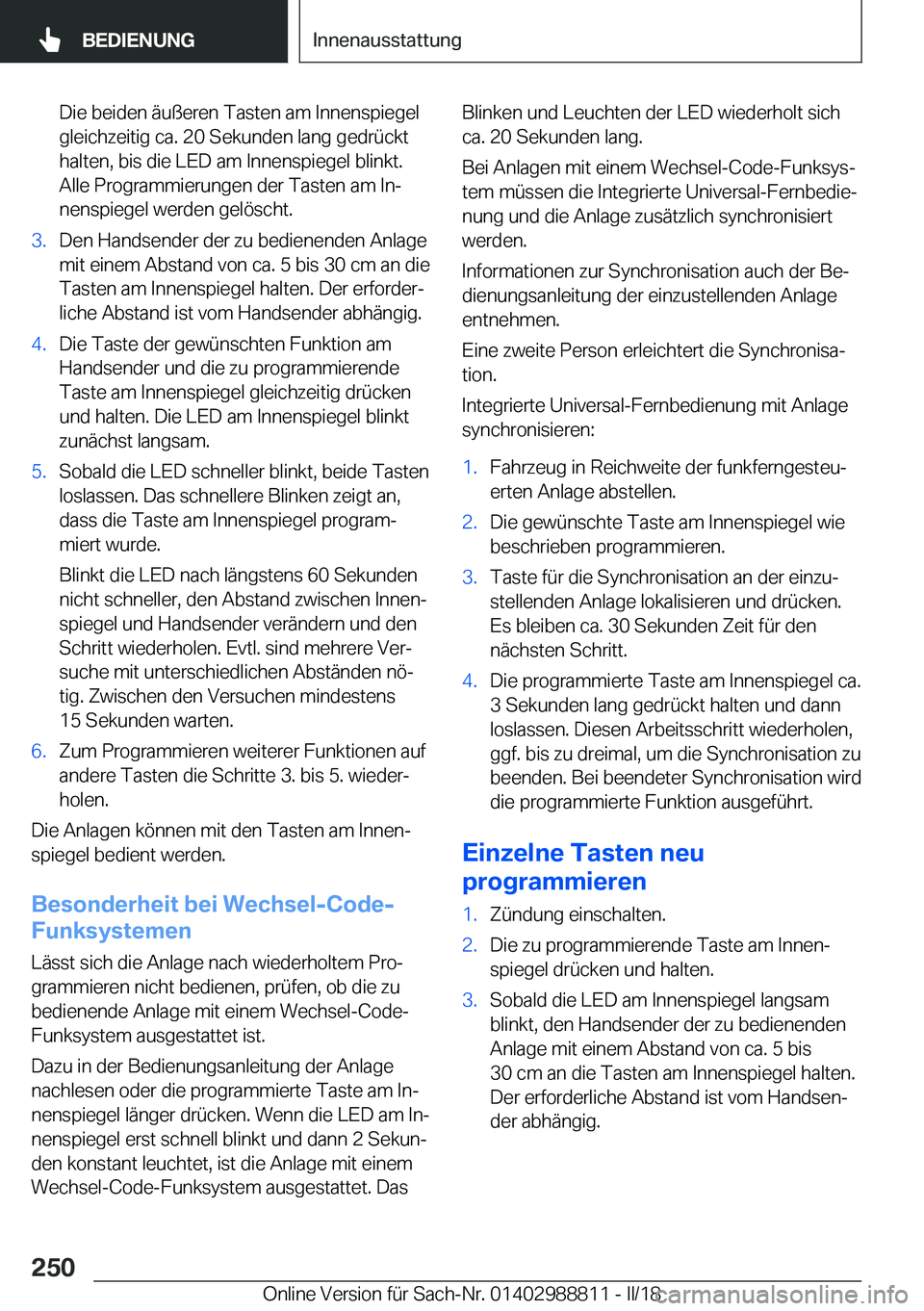 BEDIENUNG

Innenausstattung

Die beiden äußeren Tasten am Innenspiegel gleichzeitig ca. 20 Sekunden lang gedrückt halten, bis die LED am Innenspiegel blinkt. Alle Programmierungen der Tasten am Innenspiegel werden gelöscht.

3. Den Handsender der zu bedienenden Anlage mit einem Abstand von ca. 5 bis 30 cm an die Tasten am Innenspiegel halten. Der erforderliche Abstand ist vom Handsender abhängig.

4. Die Taste der gewünschten Funktion am Handsender und die zu programmierende Taste am Innenspiegel gleichzeitig drücken und halten. Die LED am Innenspiegel blinkt zunächst langsam.

5. Sobald die LED schneller blinkt, beide Tasten loslassen. Das schnellere Blinken zeigt an, dass die Taste am Innenspiegel programmiert wurde.

Blinkt die LED nach längstens 60 Sekunden nicht schneller, den Abstand zwischen Innenspiegel und Handsender verändern und den Schritt wiederholen. Evtl. sind mehrere Versuche mit unterschiedlichen Abständen nötig. Zwischen den Versuchen mindestens 15 Sekunden warten.

6. Zum Programmieren weiterer Funktionen auf andere Tasten die Schritte 3. bis 5. wiederholen.

Die Anlagen können mit den Tasten am Innenspiegel bedient werden.

Besonderheit bei Wechsel-Code-Funksystemen

Lässt sich die Anlage nach wiederholtem Programmieren nicht bedienen, prüfen, ob die zu bedienende Anlage mit einem Wechsel-Code-Funksystem ausgestattet ist.

Dazu in der Bedienungsanleitung der Anlage nachlesen oder die programmierte Taste am Innenspiegel länger drücken. Wenn die LED am Innenspiegel erst schnell blinkt und dann 2 Sekunden konstant leuchtet, ist die Anlage mit einem Wechsel-Code-Funksystem ausgestattet. Das Blinken und Leuchten der LED wiederholt sich ca. 20 Sekunden lang.

Bei Anlagen mit einem Wechsel-Code-Funksystem müssen die Integrierte Universal-Fernbedienung und die Anlage zusätzlich synchronisiert werden.

Informationen zur Synchronisation auch der Bedienungsanleitung der einzustellenden Anlage entnehmen.

Eine zweite Person erleichtert die Synchronisation.

Integrierte Universal-Fernbedienung mit Anlage synchronisieren:

1. Fahrzeug in Reichweite der funkferngesteuerten Anlage abstellen.

2. Die gewünschte Taste am Innenspiegel wie beschrieben programmieren.

3. Taste für die Synchronisation an der einzustellenden Anlage lokalisieren und drücken. Es bleiben ca. 30 Sekunden Zeit für den nächsten Schritt.

4. Die programmierte Taste am Innenspiegel ca. 3 Sekunden lang gedrückt halten und dann loslassen. Diesen Arbeitsschritt wiederholen, ggf. bis zu dreimal, um die Synchronisation zu beenden. Bei beendeter Synchronisation wird die programmierte Funktion ausgeführt.

Einzelne Tasten neu programmieren

1. Zündung einschalten.

2. Die zu programmierende Taste am Innenspiegel drücken und halten.

3. Sobald die LED am Innenspiegel langsam blinkt, den Handsender der zu bedienenden Anlage mit einem Abstand von ca. 5 bis 30 cm an die Tasten am Innenspiegel halten. Der erforderliche Abstand ist vom Handsender abhängig.

250

Online Version für Sach-Nr. 01402988811 - II/18

carmanualsonline.info